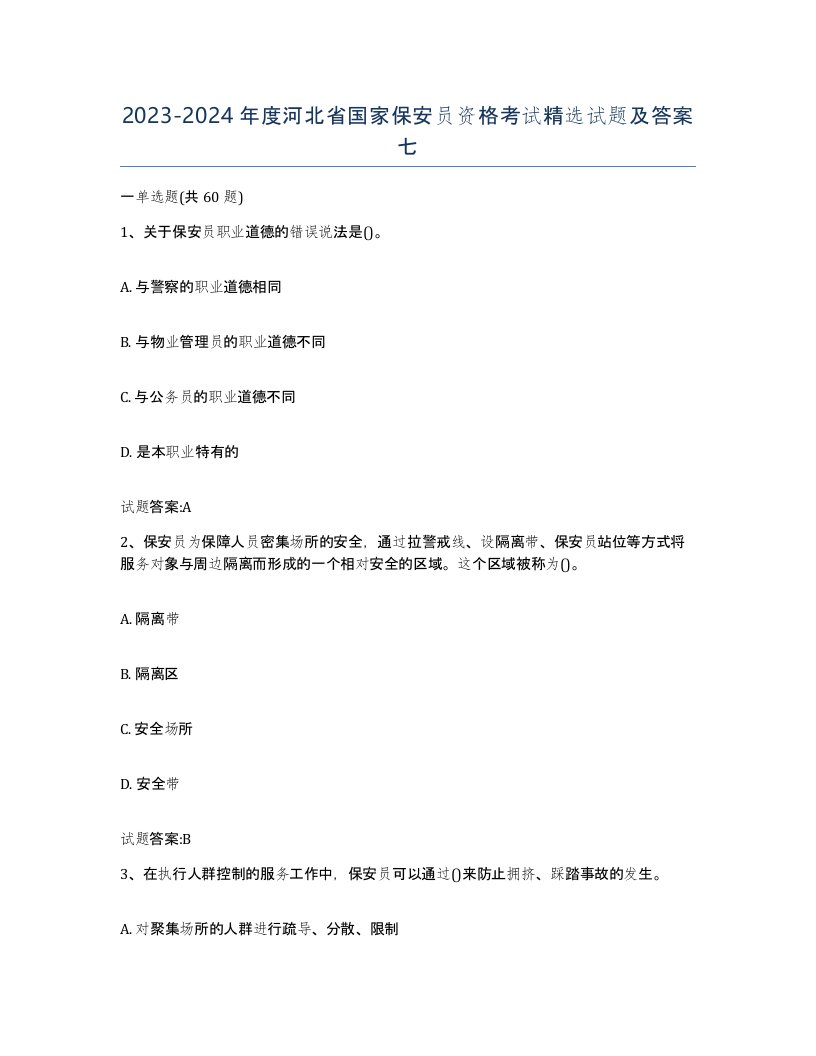 2023-2024年度河北省国家保安员资格考试精选试题及答案七

一单选题(共60题)

1、关于保安员职业道德的错误说法是()。

A. 与警察的职业道德相同

B. 与物业管理员的职业道德不同

C. 与公务员的职业道德不同

D. 是本职业特有的

试题答案:A

2、保安员为保障人员密集场所的安全，通过拉警戒线、设隔离带、保安员站位等方式将服务对象与周边隔离而形成的一个相对安全的区域。这个区域被称为()。

A. 隔离带

B. 隔离区

C. 安全场所

D. 安全带

试题答案:B

3、在执行人群控制的服务工作中，保安员可以通过()来防止拥挤、踩踏事故的发生。

A. 对聚集场所的人群进行疏导、分散、限制